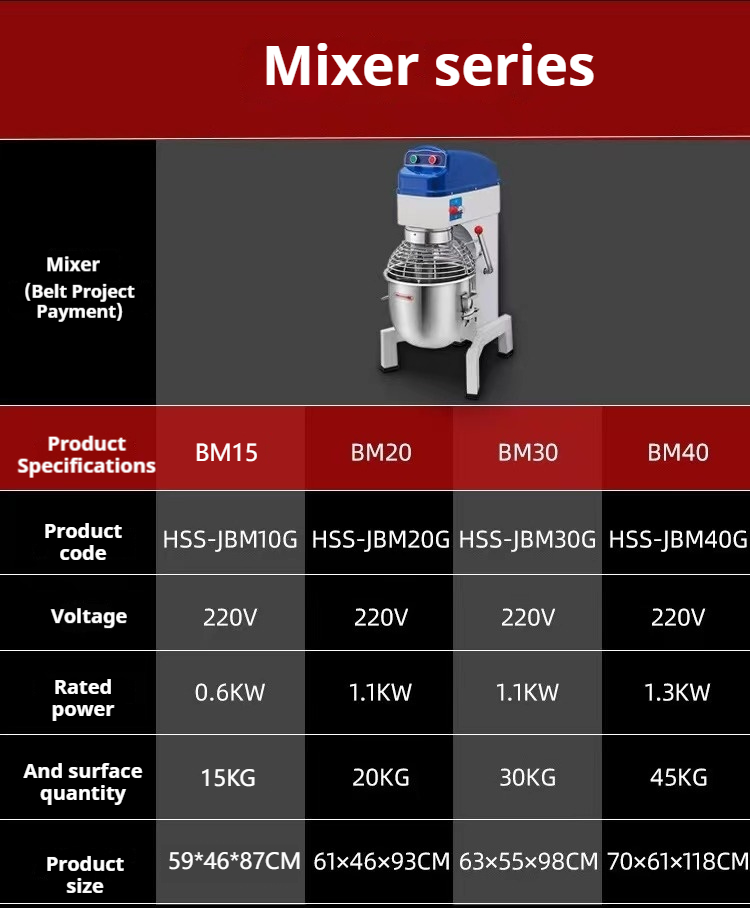 Mixer series

Mixer
(Belt Project Payment)

| Product Specifications | BM15 | BM20 | BM30 | BM40 |
|---|---|---|---|---|
| Product code | HSS-JBM10G | HSS-JBM20G | HSS-JBM30G | HSS-JBM40G |
| Voltage | 220V | 220V | 220V | 220V |
| Rated power | 0.6KW | 1.1KW | 1.1KW | 1.3KW |
| And surface quantity | 15KG | 20KG | 30KG | 45KG |
| Product size | 59*46*87CM | 61×46×93CM | 63×55×98CM | 70×61×118CM |